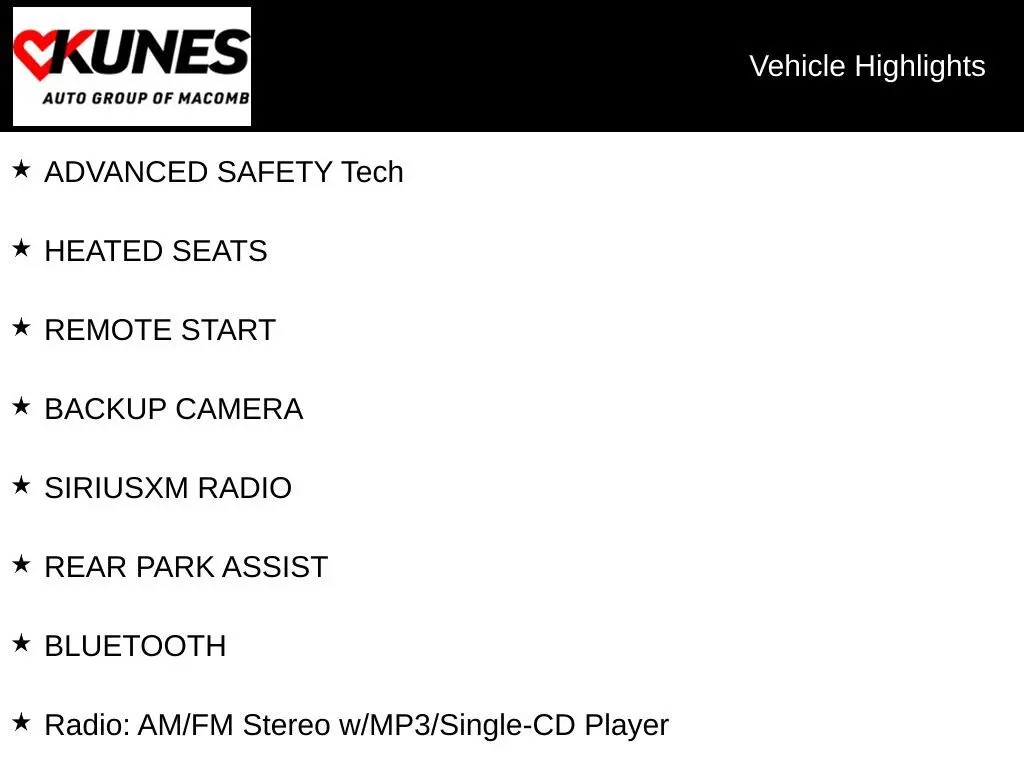 KUNES
AUTO GROUP OF MACOMB

Vehicle Highlights

★ ADVANCED SAFETY Tech

★ HEATED SEATS

★ REMOTE START

★ BACKUP CAMERA

★ SIRIUSXM RADIO

★ REAR PARK ASSIST

★ BLUETOOTH

★ Radio: AM/FM Stereo w/MP3/Single-CD Player